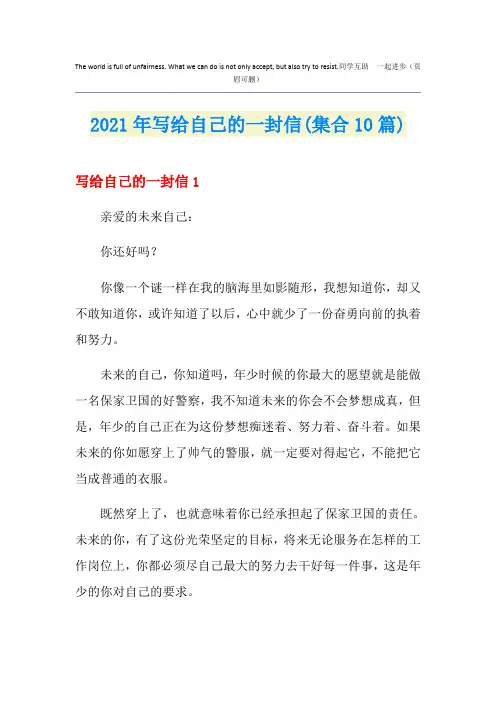 The world is full of unfairness. What we can do is not only accept, but also try to resist.同学互助　一起进步（页眉可删）

2021年写给自己的一封信(集合10篇)

写给自己的一封信1

亲爱的未来自己：

你还好吗？

你像一个谜一样在我的脑海里如影随形，我想知道你，却又不敢知道你，或许知道了以后，心中就少了一份奋勇向前的执着和努力。

未来的自己，你知道吗，年少时候的你最大的愿望就是能做一名保家卫国的好警察，我不知道未来的你会不会梦想成真，但是，年少的自己正在为这份梦想痴迷着、努力着、奋斗着。如果未来的你如愿穿上了帅气的警服，就一定要对得起它，不能把它当成普通的衣服。

既然穿上了，也就意味着你已经承担起了保家卫国的责任。未来的你，有了这份光荣坚定的目标，将来无论服务在怎样的工作岗位上，你都必须尽自己最大的努力去干好每一件事，这是年少的你对自己的要求。